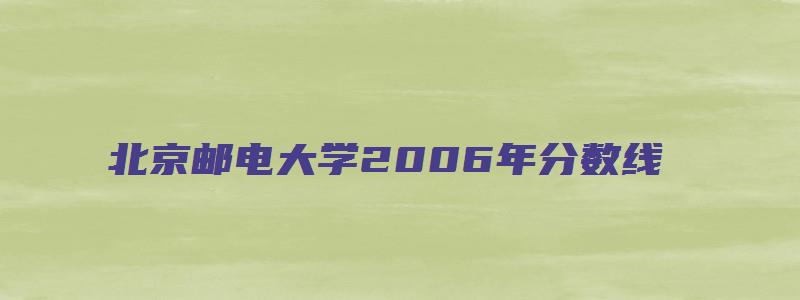 北京邮电大学2006年分数线